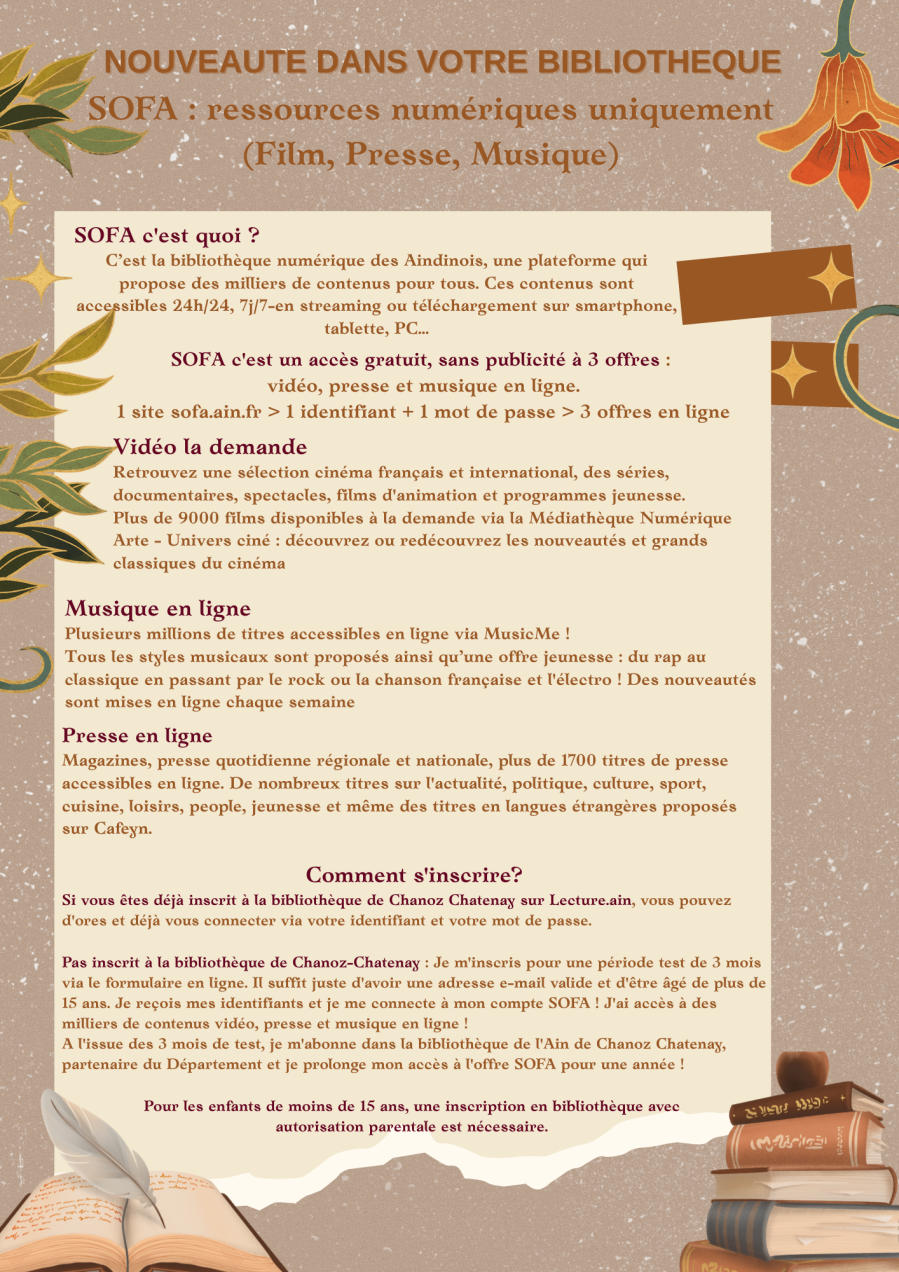 NOUVEAUTE DANS VOTRE BIBLIOTHEQUE
SOFA : ressources numériques uniquement (Film, Presse, Musique)

SOFA c'est quoi ?
C'est la bibliothèque numérique des Aindinois, une plateforme qui propose des milliers de contenus pour tous. Ces contenus sont accessibles 24h/24, 7j/7-en streaming ou téléchargement sur smartphone, tablette, PC...

SOFA c'est un accès gratuit, sans publicité à 3 offres : vidéo, presse et musique en ligne.
1 site sofa.ain.fr > 1 identifiant + 1 mot de passe > 3 offres en ligne

Vidéo la demande
Retrouvez une sélection cinéma français et international, des séries, documentaires, spectacles, films d'animation et programmes jeunesse.
Plus de 9000 films disponibles à la demande via la Médiathèque Numérique Arte - Univers ciné : découvrez ou redécouvrez les nouveautés et grands classiques du cinéma

Musique en ligne
Plusieurs millions de titres accessibles en ligne via MusicMe !
Tous les styles musicaux sont proposés ainsi qu'une offre jeunesse : du rap au classique en passant par le rock ou la chanson française et l'électro ! Des nouveautés sont mises en ligne chaque semaine

Presse en ligne
Magazines, presse quotidienne régionale et nationale, plus de 1700 titres de presse accessibles en ligne. De nombreux titres sur l'actualité, politique, culture, sport, cuisine, loisirs, people, jeunesse et même des titres en langues étrangères proposés sur Cafeyn.

Comment s'inscrire?
Si vous êtes déjà inscrit à la bibliothèque de Chanoz Chatenay sur Lecture.ain, vous pouvez d'ores et déjà vous connecter via votre identifiant et votre mot de passe.

Pas inscrit à la bibliothèque de Chanoz-Chatenay : Je m'inscris pour une période test de 3 mois via le formulaire en ligne. Il suffit juste d'avoir une adresse e-mail valide et d'être âgé de plus de 15 ans. Je reçois mes identifiants et je me connecte à mon compte SOFA ! J'ai accès à des milliers de contenus vidéo, presse et musique en ligne !
A l'issue des 3 mois de test, je m'abonne dans la bibliothèque de l'Ain de Chanoz Chatenay, partenaire du Département et je prolonge mon accès à l'offre SOFA pour une année !

Pour les enfants de moins de 15 ans, une inscription en bibliothèque avec autorisation parentale est nécessaire.